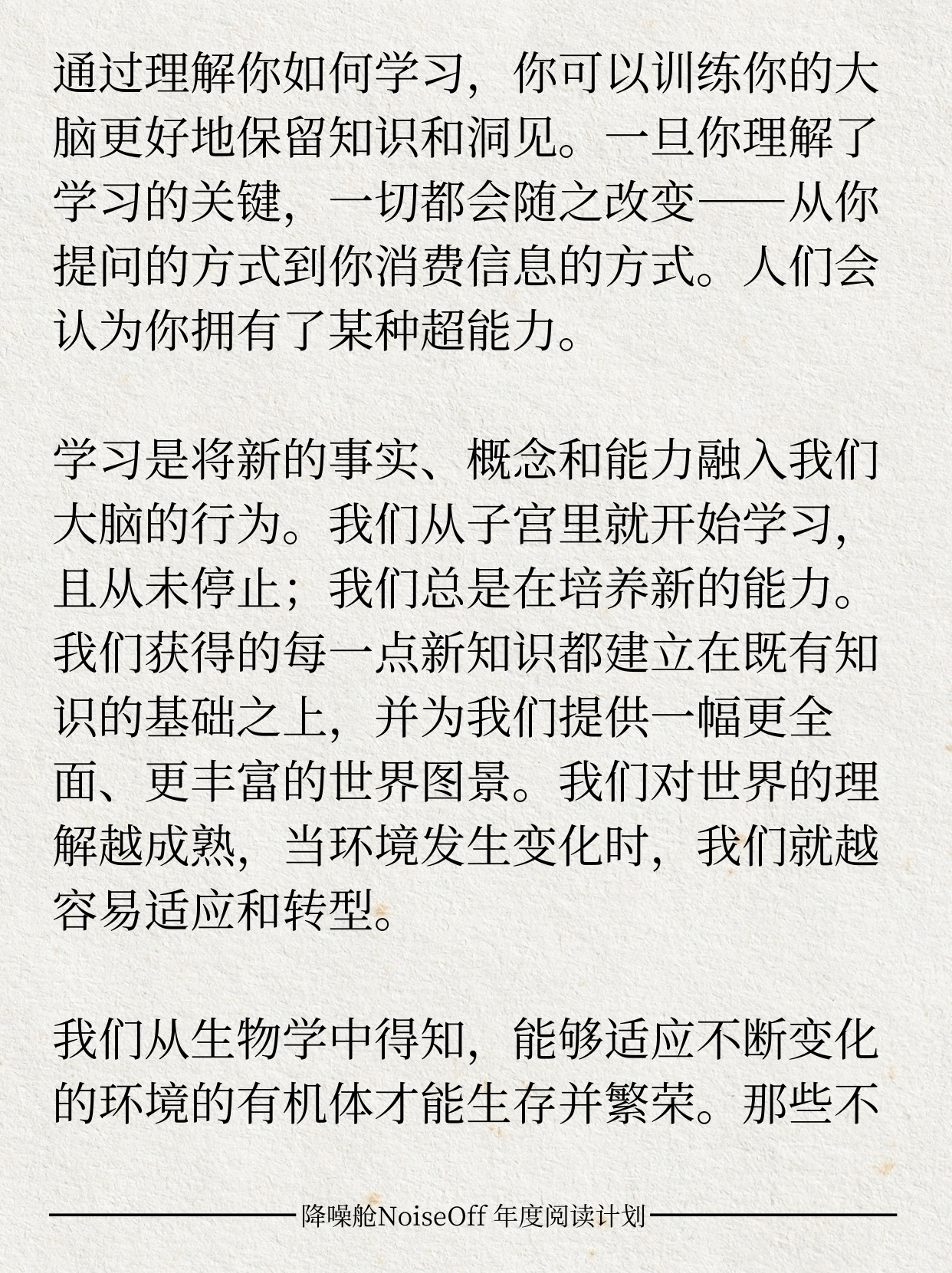 通过理解你如何学习，你可以训练你的大脑更好地保留知识和洞见。一旦你理解了学习的关键，一切都会随之改变——从你提问的方式到你消费信息的方式。人们会认为你拥有了某种超能力。

学习是将新的事实、概念和能力融入我们大脑的行为。我们从子宫里就开始学习，且从未停止；我们总是在培养新的能力。我们获得的每一点新知识都建立在既有知识的基础之上，并为我们提供一幅更全面、更丰富的世界图景。我们对世界的理解越成熟，当环境发生变化时，我们就越容易适应和转型。

我们从生物学中得知，能够适应不断变化的环境的有机体才能生存并繁荣。那些不

降噪舱NoiseOff 年度阅读计划